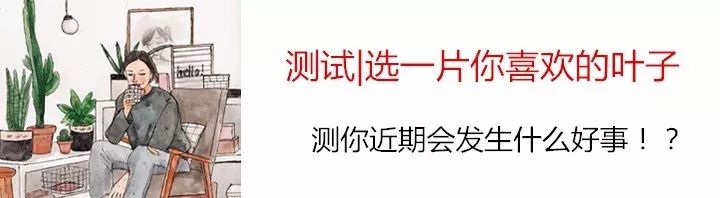 hello!

测试|选一片你喜欢的叶子

测你近期会发生什么好事！？